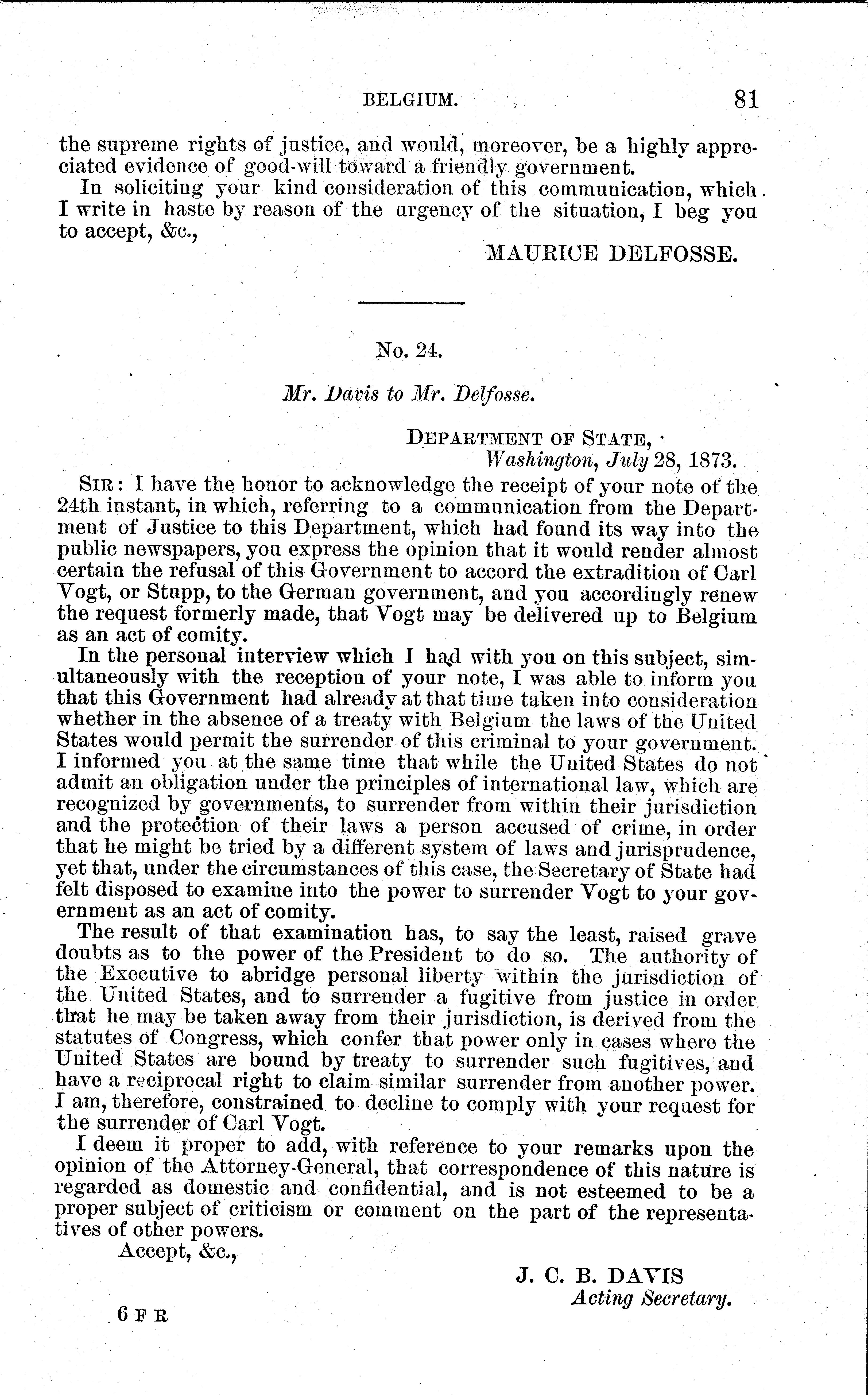 BELGIUM. 81

the supreme rights of justice, and would, moreover, be a highly appreciated evidence of good-will toward a friendly government.

In soliciting your kind consideration of this communication, which I write in haste by reason of the urgency of the situation, I beg you to accept, &c.,

MAURICE DELFOSSE.

No. 24.

Mr. Davis to Mr. Delfosse.

DEPARTMENT OF STATE,
Washington, July 28, 1873.

SIR: I have the honor to acknowledge the receipt of your note of the 24th instant, in which, referring to a communication from the Department of Justice to this Department, which had found its way into the public newspapers, you express the opinion that it would render almost certain the refusal of this Government to accord the extradition of Carl Vogt, or Stupp, to the German government, and you accordingly renew the request formerly made, that Vogt may be delivered up to Belgium as an act of comity.

In the personal interview which I had with you on this subject, simultaneously with the reception of your note, I was able to inform you that this Government had already at that time taken into consideration whether in the absence of a treaty with Belgium the laws of the United States would permit the surrender of this criminal to your government. I informed you at the same time that while the United States do not admit an obligation under the principles of international law, which are recognized by governments, to surrender from within their jurisdiction and the protection of their laws a person accused of crime, in order that he might be tried by a different system of laws and jurisprudence, yet that, under the circumstances of this case, the Secretary of State had felt disposed to examine into the power to surrender Vogt to your government as an act of comity.

The result of that examination has, to say the least, raised grave doubts as to the power of the President to do so. The authority of the Executive to abridge personal liberty within the jurisdiction of the United States, and to surrender a fugitive from justice in order that he may be taken away from their jurisdiction, is derived from the statutes of Congress, which confer that power only in cases where the United States are bound by treaty to surrender such fugitives, and have a reciprocal right to claim similar surrender from another power. I am, therefore, constrained to decline to comply with your request for the surrender of Carl Vogt.

I deem it proper to add, with reference to your remarks upon the opinion of the Attorney-General, that correspondence of this nature is regarded as domestic and confidential, and is not esteemed to be a proper subject of criticism or comment on the part of the representatives of other powers.

Accept, &c.,

J. C. B. DAVIS
Acting Secretary.

6 F R